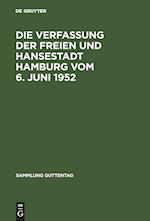 DE GRUYTER

DIE VERFASSUNG DER FREIEN UND HANSESTADT HAMBURG VOM 6. JUNI 1952

SAMMLUNG GUTTENTAG

DE G